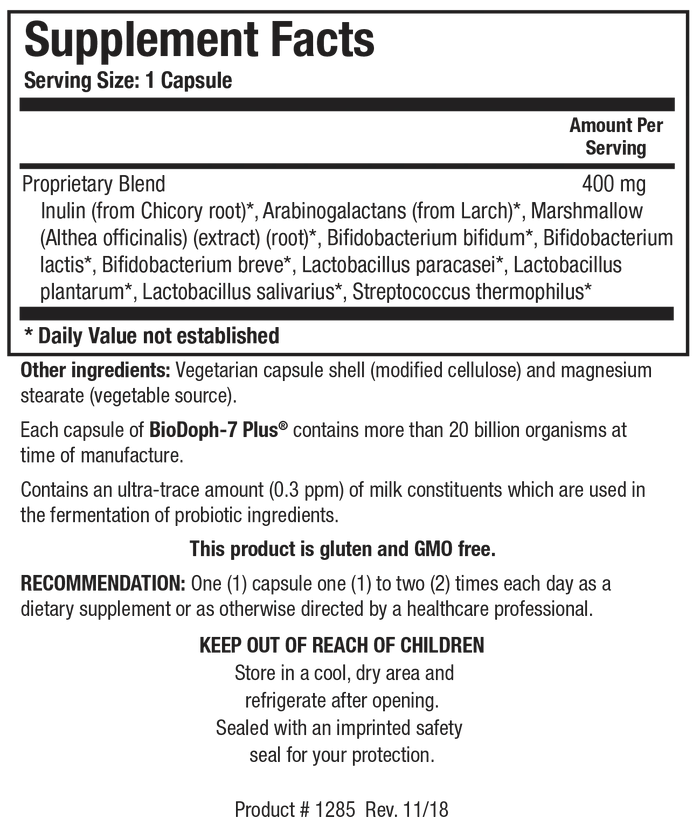 Supplement Facts
Serving Size: 1 Capsule

Amount Per Serving

Proprietary Blend 400 mg
Inulin (from Chicory root)*, Arabinogalactans (from Larch)*, Marshmallow (Althea officinalis) (extract) (root)*, Bifidobacterium bifidum*, Bifidobacterium lactis*, Bifidobacterium breve*, Lactobacillus paracasei*, Lactobacillus plantarum*, Lactobacillus salivarius*, Streptococcus thermophilus*

* Daily Value not established

Other ingredients: Vegetarian capsule shell (modified cellulose) and magnesium stearate (vegetable source).

Each capsule of BioDoph-7 Plus® contains more than 20 billion organisms at time of manufacture.

Contains an ultra-trace amount (0.3 ppm) of milk constituents which are used in the fermentation of probiotic ingredients.

This product is gluten and GMO free.

RECOMMENDATION: One (1) capsule one (1) to two (2) times each day as a dietary supplement or as otherwise directed by a healthcare professional.

KEEP OUT OF REACH OF CHILDREN
Store in a cool, dry area and
refrigerate after opening.
Sealed with an imprinted safety
seal for your protection.

Product # 1285 Rev. 11/18